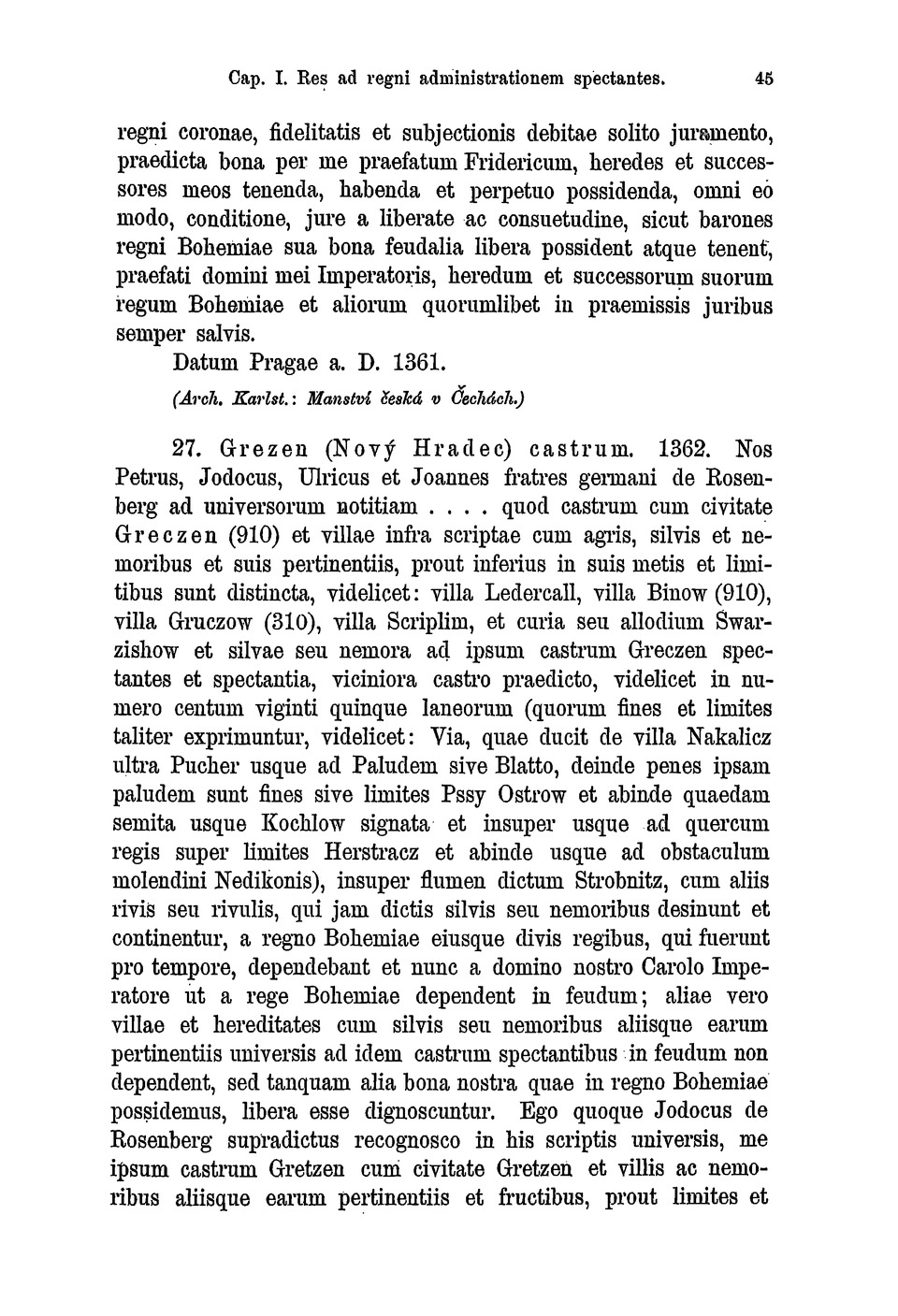 Cap. I. Res ad regni administrationem spectantes. 45

regni coronae, fidelitatis et subjectionis debitae solito juramento, praedicta bona per me praefatum Fridericum, heredes et successores meos tenenda, habenda et perpetuo possidenda, omni eo modo, conditione, jure a liberate ac consuetudine, sicut barones regni Bohemiae sua bona feudalia libera possident atque tenent, praefati domini mei Imperatoris, heredum et successorum suorum regum Bohemiae et aliorum quorumlibet in praemissis juribus semper salvis.

Datum Pragae a. D. 1361.

(Arch. Karlst.: Manství česká v Čechách.)

27. Grezen (Nový Hradec) castrum. 1362. Nos Petrus, Jodocus, Ulricus et Joannes fratres germani de Rosenberg ad universorum notitiam . . . . quod castrum cum civitate Greczen (910) et villae infra scriptae cum agris, silvis et nemoribus et suis pertinentiis, prout inferius in suis metis et limitibus sunt distincta, videlicet: villa Ledercall, villa Binow (910), villa Gruczow (310), villa Scriplim, et curia seu allodium Swarzishow et silvae seu nemora ad ipsum castrum Greczen spectantes et spectantia, viciniora castro praedicto, videlicet in numero centum viginti quinque laneorum (quorum fines et limites taliter exprimuntur, videlicet: Via, quae ducit de villa Nakalicz ultra Pucher usque ad Paludem sive Blatto, deinde penes ipsam paludem sunt fines sive limites Pssy Ostrow et abinde quaedam semita usque Kochlow signata et insuper usque ad quercum regis super limites Herstracz et abinde usque ad obstaculum molendini Nedikonis), insuper flumen dictum Strobnitz, cum aliis rivis seu rivulis, qui jam dictis silvis seu nemoribus desinunt et continentur, a regno Bohemiae eiusque divis regibus, qui fuerunt pro tempore, dependebant et nunc a domino nostro Carolo Imperatore ut a rege Bohemiae dependent in feudum; aliae vero villae et hereditates cum silvis seu nemoribus aliisque earum pertinentiis universis ad idem castrum spectantibus in feudum non dependent, sed tanquam alia bona nostra quae in regno Bohemiae possidemus, libera esse dignoscuntur. Ego quoque Jodocus de Rosenberg supradictus recognosco in his scriptis universis, me ipsum castrum Gretzen cum civitate Gretzen et villis ac nemoribus aliisque earum pertinentiis et fructibus, prout limites et